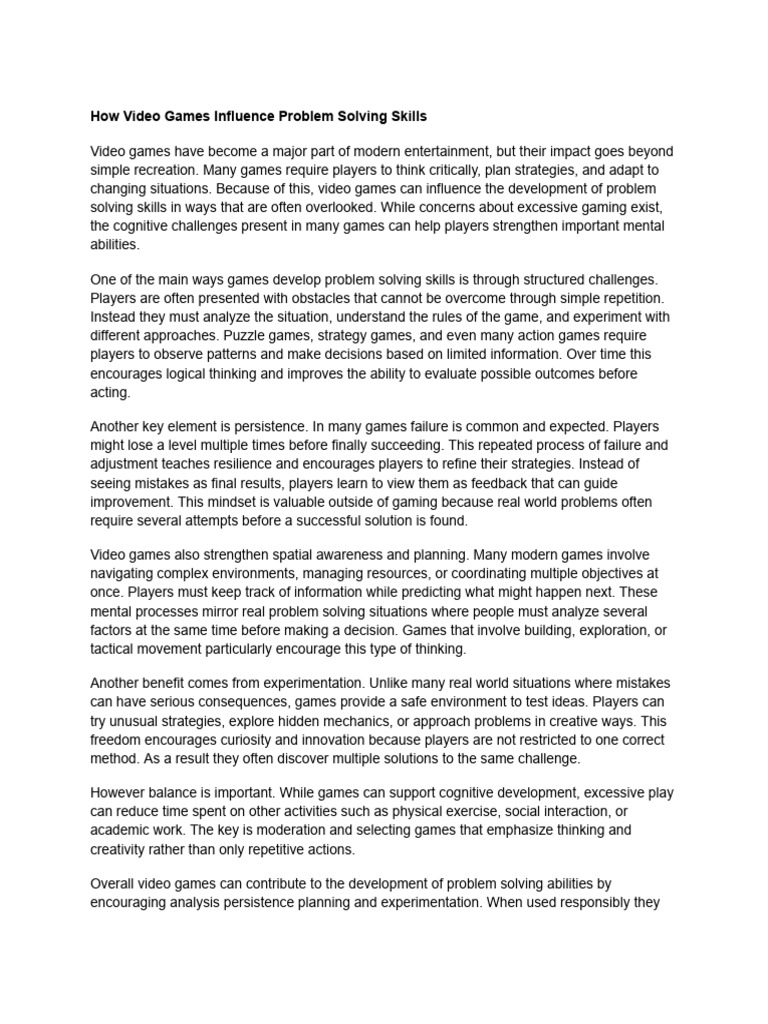 How Video Games Influence Problem Solving Skills

Video games have become a major part of modern entertainment, but their impact goes beyond simple recreation. Many games require players to think critically, plan strategies, and adapt to changing situations. Because of this, video games can influence the development of problem solving skills in ways that are often overlooked. While concerns about excessive gaming exist, the cognitive challenges present in many games can help players strengthen important mental abilities.

One of the main ways games develop problem solving skills is through structured challenges. Players are often presented with obstacles that cannot be overcome through simple repetition. Instead they must analyze the situation, understand the rules of the game, and experiment with different approaches. Puzzle games, strategy games, and even many action games require players to observe patterns and make decisions based on limited information. Over time this encourages logical thinking and improves the ability to evaluate possible outcomes before acting.

Another key element is persistence. In many games failure is common and expected. Players might lose a level multiple times before finally succeeding. This repeated process of failure and adjustment teaches resilience and encourages players to refine their strategies. Instead of seeing mistakes as final results, players learn to view them as feedback that can guide improvement. This mindset is valuable outside of gaming because real world problems often require several attempts before a successful solution is found.

Video games also strengthen spatial awareness and planning. Many modern games involve navigating complex environments, managing resources, or coordinating multiple objectives at once. Players must keep track of information while predicting what might happen next. These mental processes mirror real problem solving situations where people must analyze several factors at the same time before making a decision. Games that involve building, exploration, or tactical movement particularly encourage this type of thinking.

Another benefit comes from experimentation. Unlike many real world situations where mistakes can have serious consequences, games provide a safe environment to test ideas. Players can try unusual strategies, explore hidden mechanics, or approach problems in creative ways. This freedom encourages curiosity and innovation because players are not restricted to one correct method. As a result they often discover multiple solutions to the same challenge.

However balance is important. While games can support cognitive development, excessive play can reduce time spent on other activities such as physical exercise, social interaction, or academic work. The key is moderation and selecting games that emphasize thinking and creativity rather than only repetitive actions.

Overall video games can contribute to the development of problem solving abilities by encouraging analysis persistence planning and experimentation. When used responsibly they